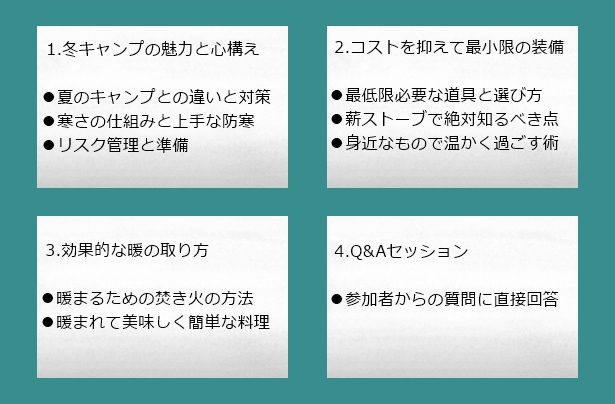 1.冬キャンプの魅力と心構え

• 夏のキャンプとの違いと対策
• 寒さの仕組みと上手な防寒
• リスク管理と準備

2.コストを抑えて最小限の装備

• 最低限必要な道具と選び方
• 薪ストーブで絶対知るべき点
• 身近なもので温かく過ごす術

3.効果的な暖の取り方

• 暖まるための焚き火の方法
• 暖まれて美味しく簡単な料理

4.Q&Aセッション

• 参加者からの質問に直接回答